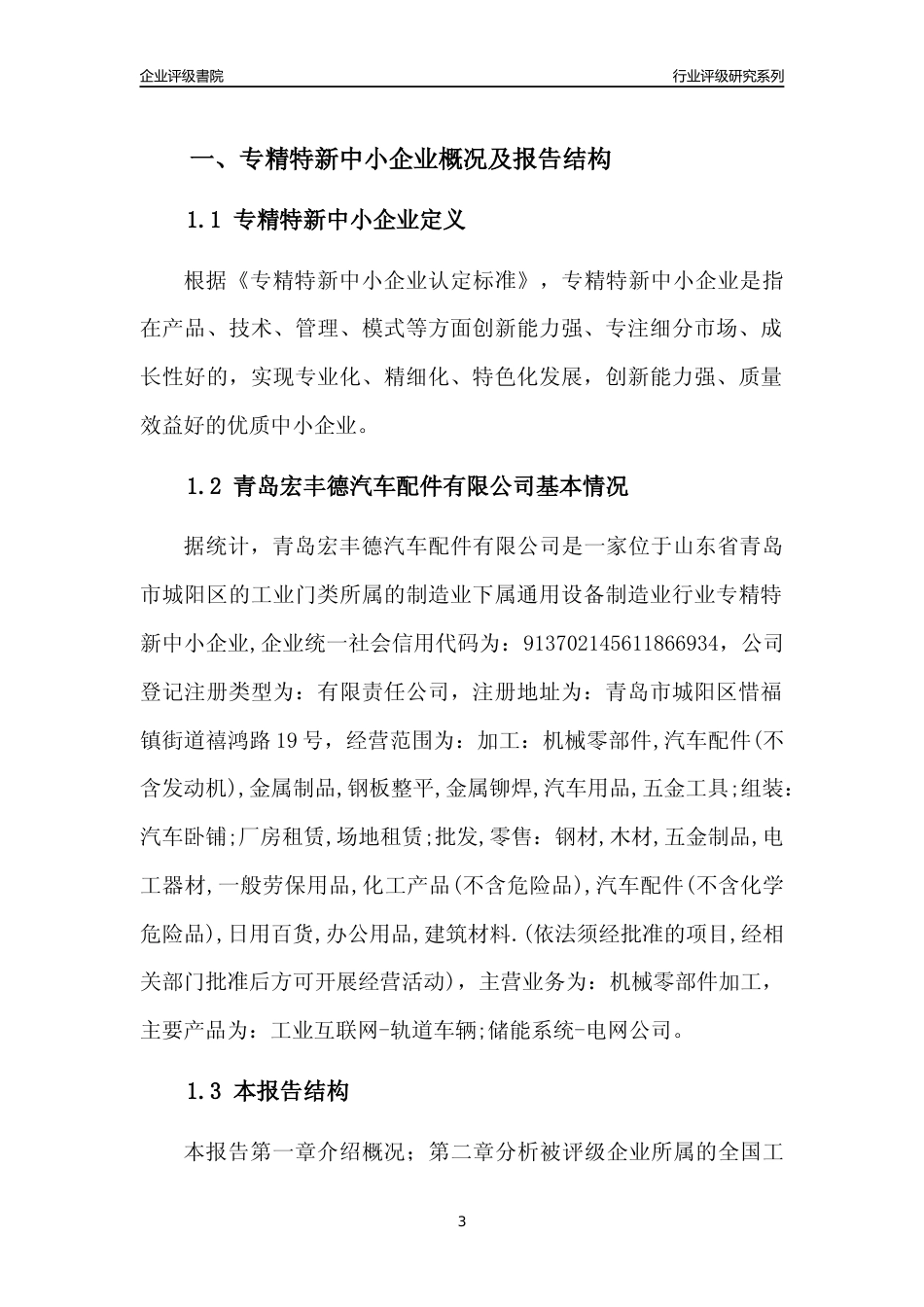 企业评级書院

行业评级研究系列

一、专精特新中小企业概况及报告结构

1.1 专精特新中小企业定义

根据《专精特新中小企业认定标准》，专精特新中小企业是指在产品、技术、管理、模式等方面创新能力强、专注细分市场、成长性好的，实现专业化、精细化、特色化发展，创新能力强、质量效益好的优质中小企业。

1.2 青岛宏丰德汽车配件有限公司基本情况

据统计，青岛宏丰德汽车配件有限公司是一家位于山东省青岛市城阳区的工业门类所属的制造业下属通用设备制造业行业专精特新中小企业,企业统一社会信用代码为：913702145611866934，公司登记注册类型为：有限责任公司，注册地址为：青岛市城阳区惜福镇街道禧鸿路19号，经营范围为：加工：机械零部件,汽车配件(不含发动机),金属制品,钢板整平,金属铆焊,汽车用品,五金工具;组装：汽车卧铺;厂房租赁,场地租赁;批发,零售：钢材,木材,五金制品,电工器材,一般劳保用品,化工产品(不含危险品),汽车配件(不含化学危险品),日用百货,办公用品,建筑材料.(依法须经批准的项目,经相关部门批准后方可开展经营活动)，主营业务为：机械零部件加工，主要产品为：工业互联网-轨道车辆;储能系统-电网公司。

1.3 本报告结构

本报告第一章介绍概况；第二章分析被评级企业所属的全国工

3